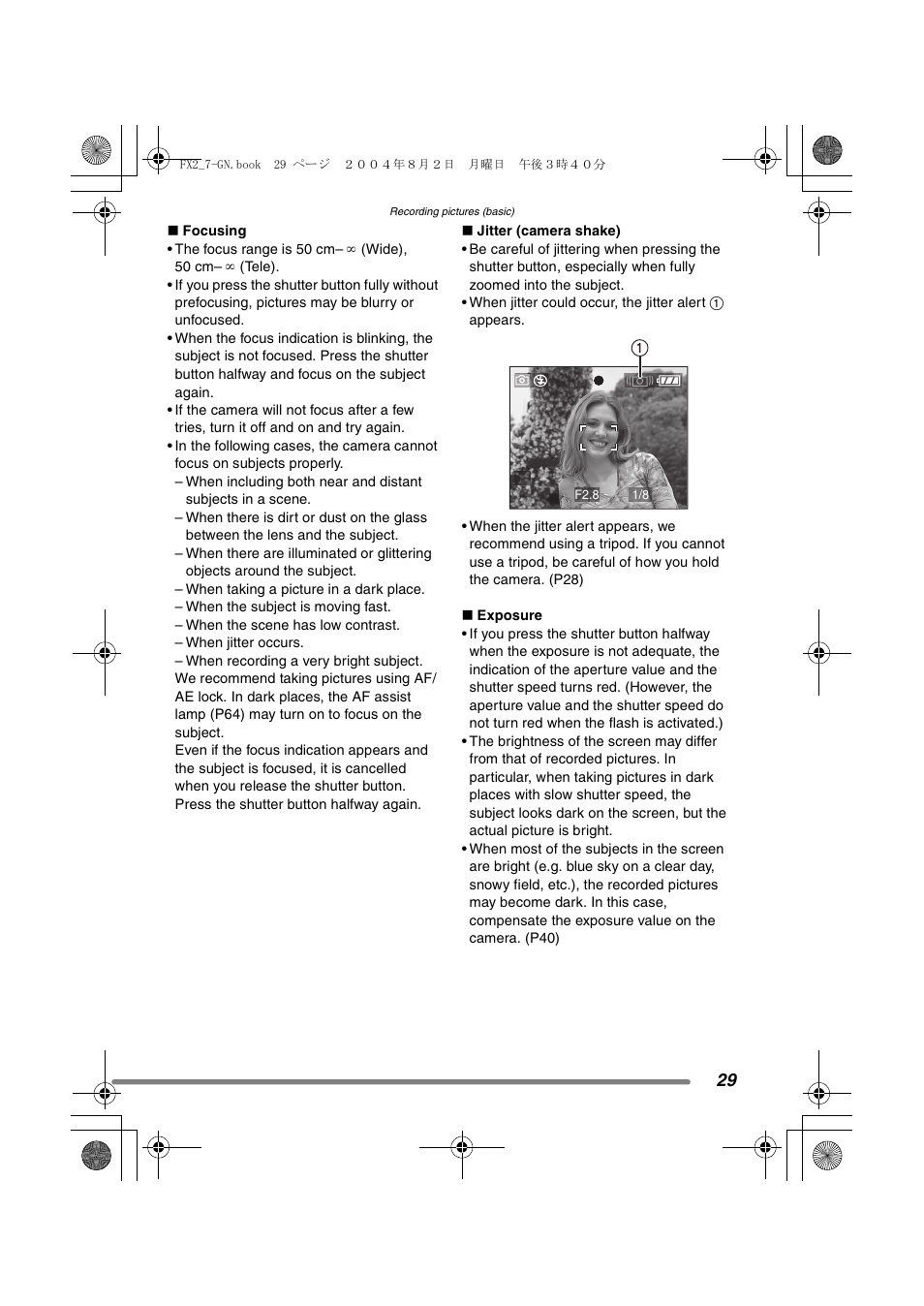 FX2_7-GN.book 29 ページ ２００４年８月２日 月曜日 午後３時４０分

Recording pictures (basic)

■ Focusing
• The focus range is 50 cm– ∞ (Wide), 50 cm– ∞ (Tele).
• If you press the shutter button fully without prefocusing, pictures may be blurry or unfocused.
• When the focus indication is blinking, the subject is not focused. Press the shutter button halfway and focus on the subject again.
• If the camera will not focus after a few tries, turn it off and on and try again.
• In the following cases, the camera cannot focus on subjects properly.
– When including both near and distant subjects in a scene.
– When there is dirt or dust on the glass between the lens and the subject.
– When there are illuminated or glittering objects around the subject.
– When taking a picture in a dark place.
– When the subject is moving fast.
– When the scene has low contrast.
– When jitter occurs.
– When recording a very bright subject.
We recommend taking pictures using AF/AE lock. In dark places, the AF assist lamp (P64) may turn on to focus on the subject.
Even if the focus indication appears and the subject is focused, it is cancelled when you release the shutter button. Press the shutter button halfway again.

■ Jitter (camera shake)
• Be careful of jittering when pressing the shutter button, especially when fully zoomed into the subject.
• When jitter could occur, the jitter alert ① appears.

①

F2.8 1/8

• When the jitter alert appears, we recommend using a tripod. If you cannot use a tripod, be careful of how you hold the camera. (P28)

■ Exposure
• If you press the shutter button halfway when the exposure is not adequate, the indication of the aperture value and the shutter speed turns red. (However, the aperture value and the shutter speed do not turn red when the flash is activated.)
• The brightness of the screen may differ from that of recorded pictures. In particular, when taking pictures in dark places with slow shutter speed, the subject looks dark on the screen, but the actual picture is bright.
• When most of the subjects in the screen are bright (e.g. blue sky on a clear day, snowy field, etc.), the recorded pictures may become dark. In this case, compensate the exposure value on the camera. (P40)

29